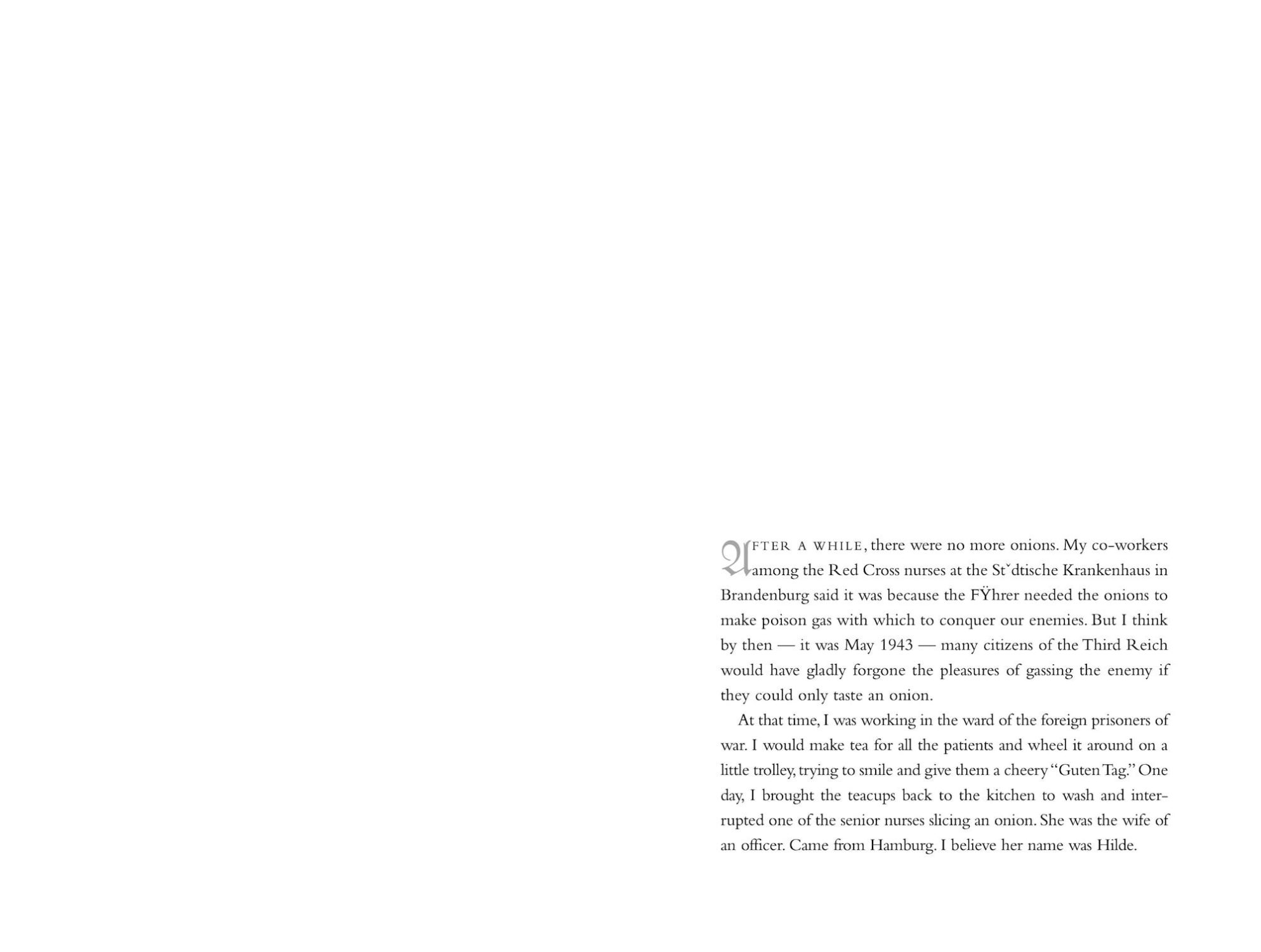 AFTER A WHILE, there were no more onions. My co-workers among the Red Cross nurses at the Stˇdtische Krankenhaus in Brandenburg said it was because the FŸhrer needed the onions to make poison gas with which to conquer our enemies. But I think by then — it was May 1943 — many citizens of the Third Reich would have gladly forgone the pleasures of gassing the enemy if they could only taste an onion.

At that time, I was working in the ward of the foreign prisoners of war. I would make tea for all the patients and wheel it around on a little trolley, trying to smile and give them a cheery "Guten Tag." One day, I brought the teacups back to the kitchen to wash and interrupted one of the senior nurses slicing an onion. She was the wife of an officer. Came from Hamburg. I believe her name was Hilde.